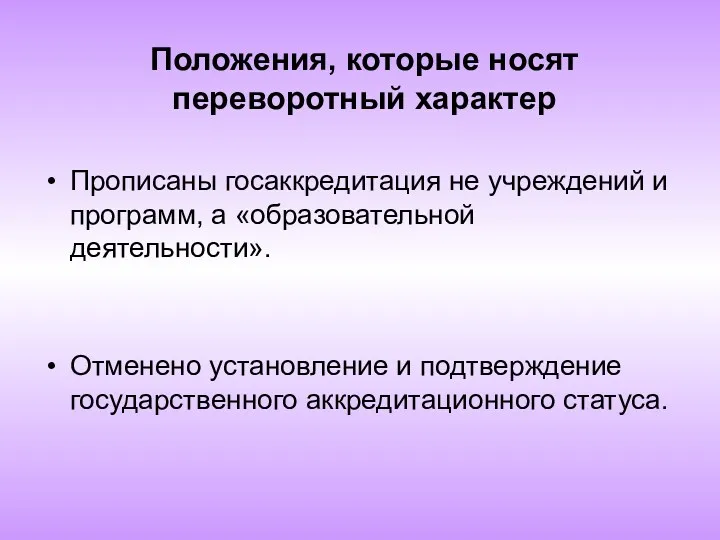 Положения, которые носят переворотный характер

• Прописаны госаккредитация не учреждений и программ, а «образовательной деятельности».

• Отменено установление и подтверждение государственного аккредитационного статуса.